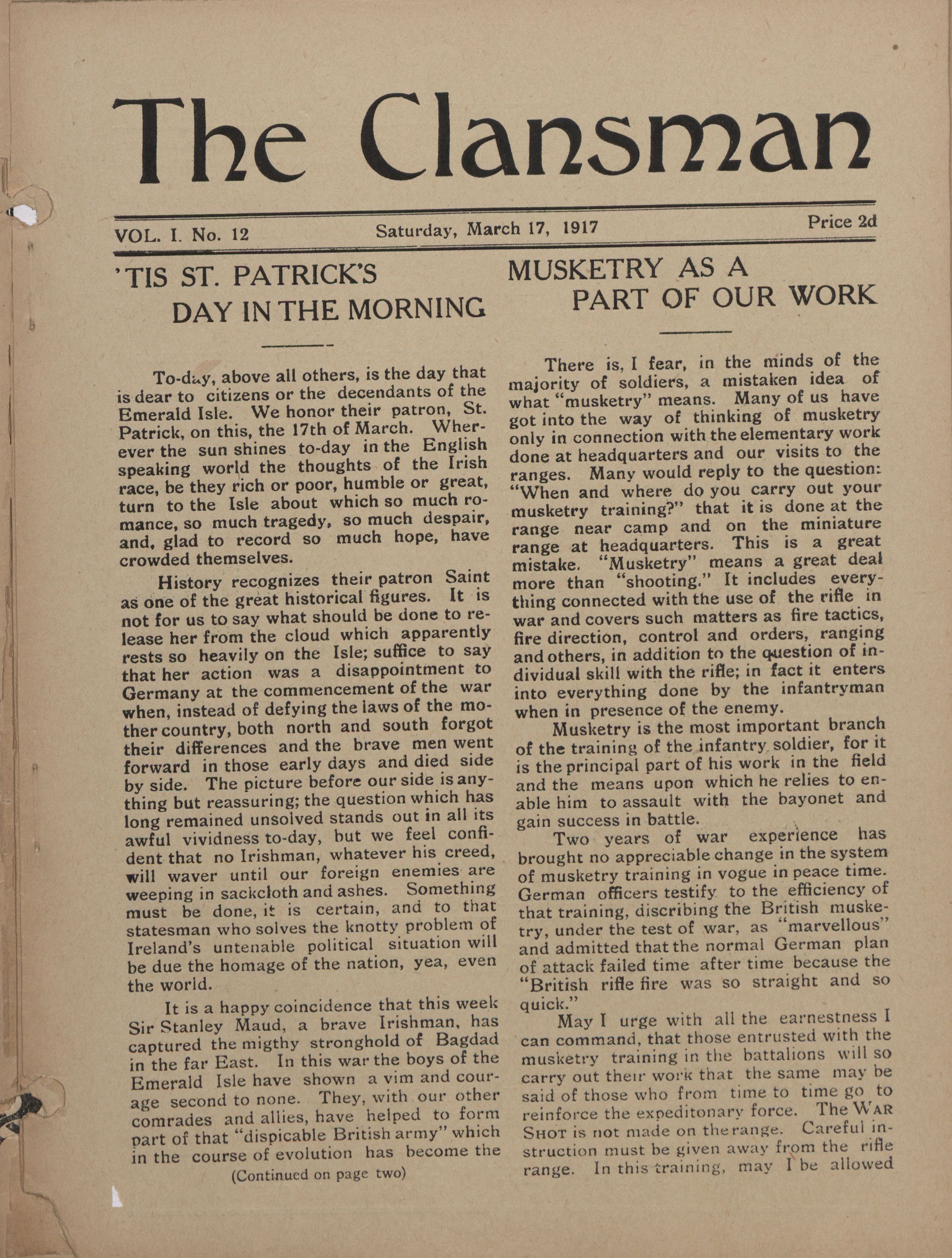 The Clansman

VOL. I. No. 12 Saturday, March 17, 1917 Price 2d

'TIS ST. PATRICK'S DAY IN THE MORNING

To-day, above all others, is the day that is dear to citizens or the decendants of the Emerald Isle. We honor their patron, St. Patrick, on this, the 17th of March. Wherever the sun shines to-day in the English speaking world the thoughts of the Irish race, be they rich or poor, humble or great, turn to the Isle about which so much romance, so much tragedy, so much despair, and, glad to record so much hope, have crowded themselves.

History recognizes their patron Saint as one of the great historical figures. It is not for us to say what should be done to release her from the cloud which apparently rests so heavily on the Isle; suffice to say that her action was a disappointment to Germany at the commencement of the war when, instead of defying the laws of the mother country, both north and south forgot their differences and the brave men went forward in those early days and died side by side. The picture before our side is anything but reassuring; the question which has long remained unsolved stands out in all its awful vividness to-day, but we feel confident that no Irishman, whatever his creed, will waver until our foreign enemies are weeping in sackcloth and ashes. Something must be done, it is certain, and to that statesman who solves the knotty problem of Ireland's untenable political situation will be due the homage of the nation, yea, even the world.

It is a happy coincidence that this week Sir Stanley Maud, a brave Irishman, has captured the migthy stronghold of Bagdad in the far East. In this war the boys of the Emerald Isle have shown a vim and courage second to none. They, with our other comrades and allies, have helped to form part of that "dispicable British army" which in the course of evolution has become the

(Continued on page two)

MUSKETRY AS A PART OF OUR WORK

There is, I fear, in the minds of the majority of soldiers, a mistaken idea of what "musketry" means. Many of us have got into the way of thinking of musketry only in connection with the elementary work done at headquarters and our visits to the ranges. Many would reply to the question: "When and where do you carry out your musketry training?" that it is done at the range near camp and on the miniature range at headquarters. This is a great mistake. "Musketry" means a great deal more than "shooting." It includes everything connected with the use of the rifle in war and covers such matters as fire tactics, fire direction, control and orders, ranging and others, in addition to the question of individual skill with the rifle; in fact it enters into everything done by the infantryman when in presence of the enemy.

Musketry is the most important branch of the training of the infantry soldier, for it is the principal part of his work in the field and the means upon which he relies to enable him to assault with the bayonet and gain success in battle.

Two years of war experience has brought no appreciable change in the system of musketry training in vogue in peace time. German officers testify to the efficiency of that training, discribing the British musketry, under the test of war, as "marvellous" and admitted that the normal German plan of attack failed time after time because the "British rifle fire was so straight and so quick."

May I urge with all the earnestness I can command, that those entrusted with the musketry training in the battalions will so carry out their work that the same may be said of those who from time to time go to reinforce the expeditonary force. The WAR SHOT is not made on the range. Careful instruction must be given away from the rifle range. In this training, may I be allowed